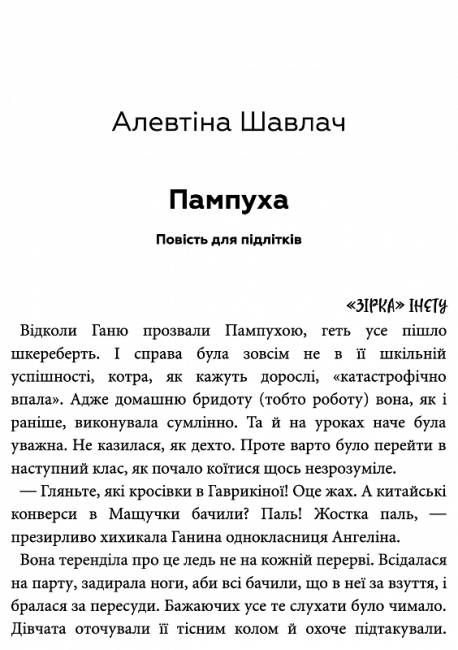 Алевтіна Шавлач

Пампуха

Повість для підлітків

«ЗІРКА» ІНЕТУ

Відколи Ганю прозвали Пампухою, геть усе пішло шкереберть. І справа була зовсім не в її шкільній успішності, котра, як кажуть дорослі, «катастрофічно впала». Адже домашню бридоту (тобто роботу) вона, як і раніше, виконувала сумлінно. Та й на уроках наче була уважна. Не казилася, як дехто. Проте варто було перейти в наступний клас, як почало коїтися щось незрозуміле.

— Гляньте, які кросівки в Гаврикіної! Оце жах. А китайські конверси в Мащучки бачили? Паль! Жостка паль, — презирливо хихикала Ганина однокласниця Ангеліна.

Вона теренділа про це ледь не на кожній перерві. Всідалася на парту, задирала ноги, аби всі бачили, що в неї за взуття, і бралася за пересуди. Бажаючих усе те слухати було чимало. Дівчата оточували її тісним колом й охоче підтакували.